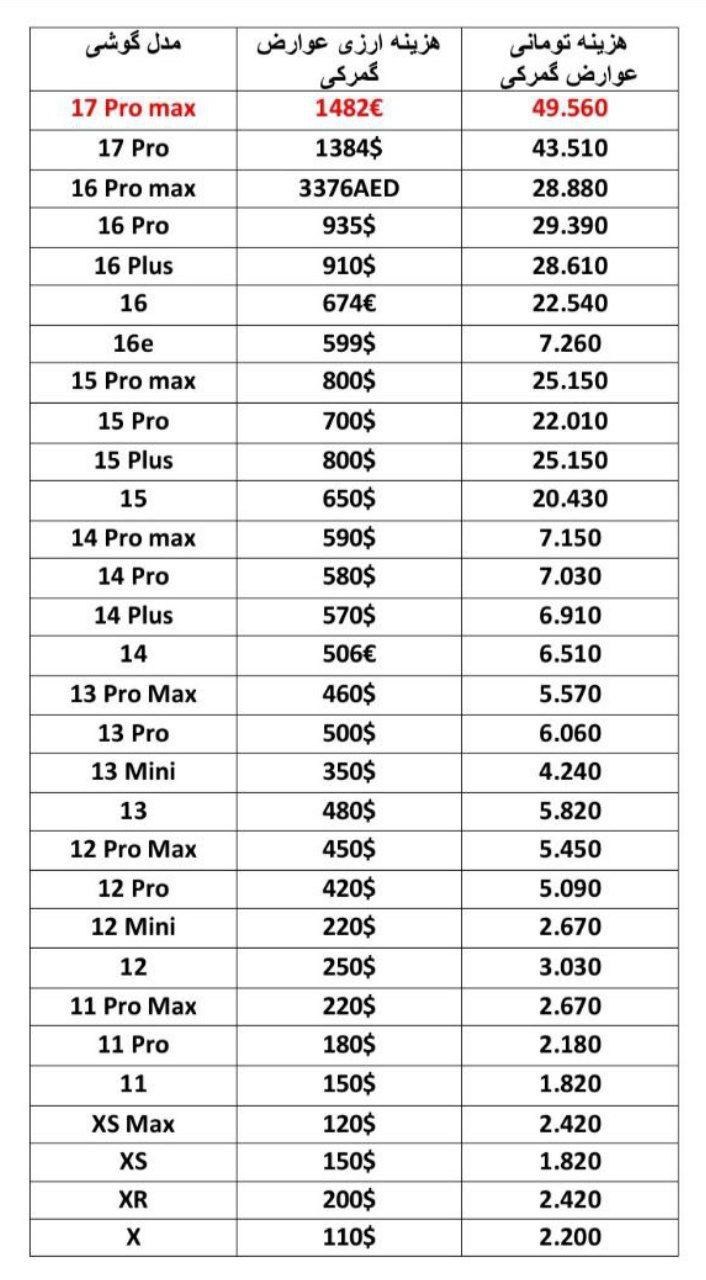 | مدل گوشی | هزینه ارزی عوارض گمرکی | هزینه تومانی عوارض گمرکی |
|---|---|---|
| 17 Pro max | 1482€ | 49.560 |
| 17 Pro | 1384$ | 43.510 |
| 16 Pro max | 3376AED | 28.880 |
| 16 Pro | 935$ | 29.390 |
| 16 Plus | 910$ | 28.610 |
| 16 | 674€ | 22.540 |
| 16e | 599$ | 7.260 |
| 15 Pro max | 800$ | 25.150 |
| 15 Pro | 700$ | 22.010 |
| 15 Plus | 800$ | 25.150 |
| 15 | 650$ | 20.430 |
| 14 Pro max | 590$ | 7.150 |
| 14 Pro | 580$ | 7.030 |
| 14 Plus | 570$ | 6.910 |
| 14 | 506€ | 6.510 |
| 13 Pro Max | 460$ | 5.570 |
| 13 Pro | 500$ | 6.060 |
| 13 Mini | 350$ | 4.240 |
| 13 | 480$ | 5.820 |
| 12 Pro Max | 450$ | 5.450 |
| 12 Pro | 420$ | 5.090 |
| 12 Mini | 220$ | 2.670 |
| 12 | 250$ | 3.030 |
| 11 Pro Max | 220$ | 2.670 |
| 11 Pro | 180$ | 2.180 |
| 11 | 150$ | 1.820 |
| XS Max | 120$ | 2.420 |
| XS | 150$ | 1.820 |
| XR | 200$ | 2.420 |
| X | 110$ | 2.200 |